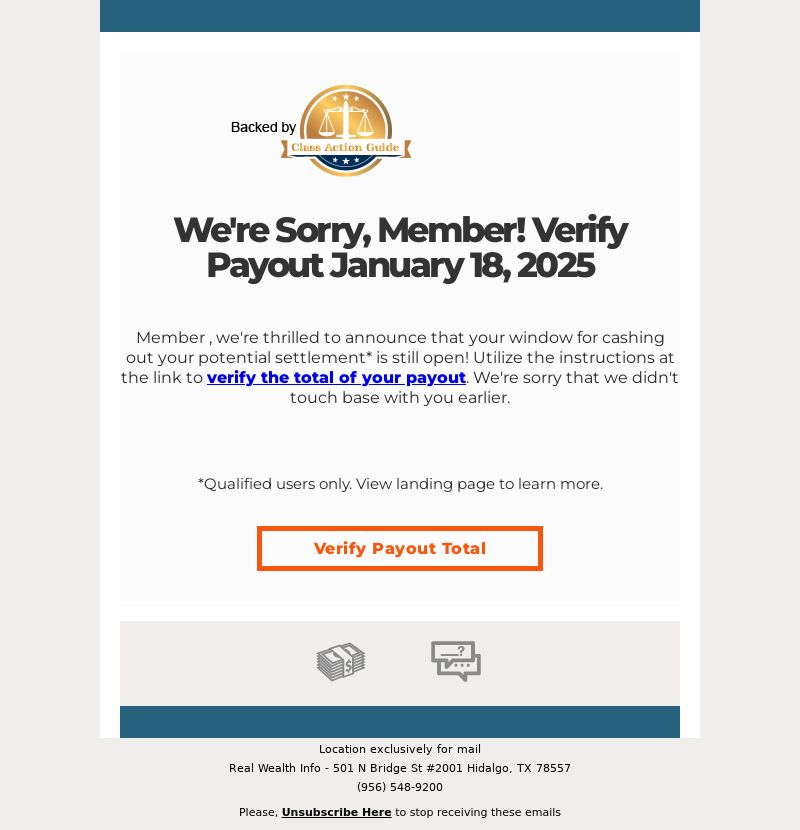 Backed by

Class Action Guide

We're Sorry, Member! Verify Payout January 18, 2025

Member , we're thrilled to announce that your window for cashing out your potential settlement* is still open! Utilize the instructions at the link to verify the total of your payout. We're sorry that we didn't touch base with you earlier.

*Qualified users only. View landing page to learn more.

Verify Payout Total

Location exclusively for mail
Real Wealth Info - 501 N Bridge St #2001 Hidalgo, TX 78557
(956) 548-9200

Please, Unsubscribe Here to stop receiving these emails